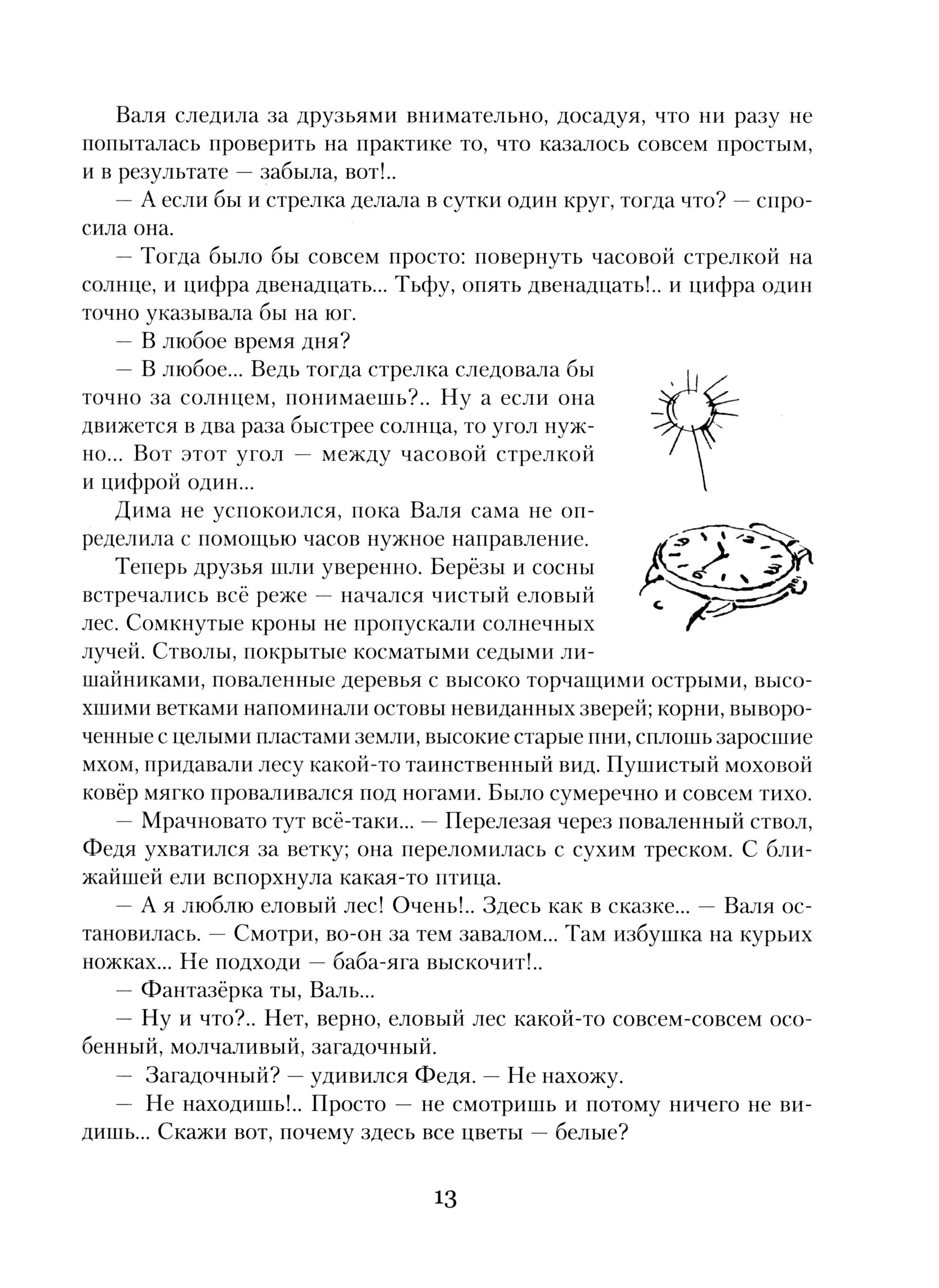 Валя следила за друзьями внимательно, досадуя, что ни разу не попыталась проверить на практике то, что казалось совсем простым, и в результате — забыла, вот!..

— А если бы и стрелка делала в сутки один круг, тогда что? — спросила она.

— Тогда было бы совсем просто: повернуть часовой стрелкой на солнце, и цифра двенадцать... Тьфу, опять двенадцать!.. и цифра один точно указывала бы на юг.

— В любое время дня?

— В любое... Ведь тогда стрелка следовала бы точно за солнцем, понимаешь?.. Ну а если она движется в два раза быстрее солнца, то угол нужно... Вот этот угол — между часовой стрелкой и цифрой один...

Дима не успокоился, пока Валя сама не определила с помощью часов нужное направление.

Теперь друзья шли уверенно. Берёзы и сосны встречались всё реже — начался чистый еловый лес. Сомкнутые кроны не пропускали солнечных лучей. Стволы, покрытые косматыми седыми лишайниками, поваленные деревья с высоко торчащими острыми, высохшими ветками напоминали остовы невиданных зверей; корни, вывороченные с целыми пластами земли, высокие старые пни, сплошь заросшие мхом, придавали лесу какой-то таинственный вид. Пушистый моховой ковёр мягко проваливался под ногами. Было сумеречно и совсем тихо.

— Мрачновато тут всё-таки... — Перелезая через поваленный ствол, Федя ухватился за ветку; она переломилась с сухим треском. С ближайшей ели вспорхнула какая-то птица.

— А я люблю еловый лес! Очень!.. Здесь как в сказке... — Валя остановилась. — Смотри, во-он за тем завалом... Там избушка на курьих ножках... Не подходи — баба-яга выскочит!..

— Фантазёрка ты, Валь...

— Ну и что?.. Нет, верно, еловый лес какой-то совсем-совсем особенный, молчаливый, загадочный.

— Загадочный? — удивился Федя. — Не нахожу.

— Не находишь!.. Просто — не смотришь и потому ничего не видишь... Скажи вот, почему здесь все цветы — белые?

13